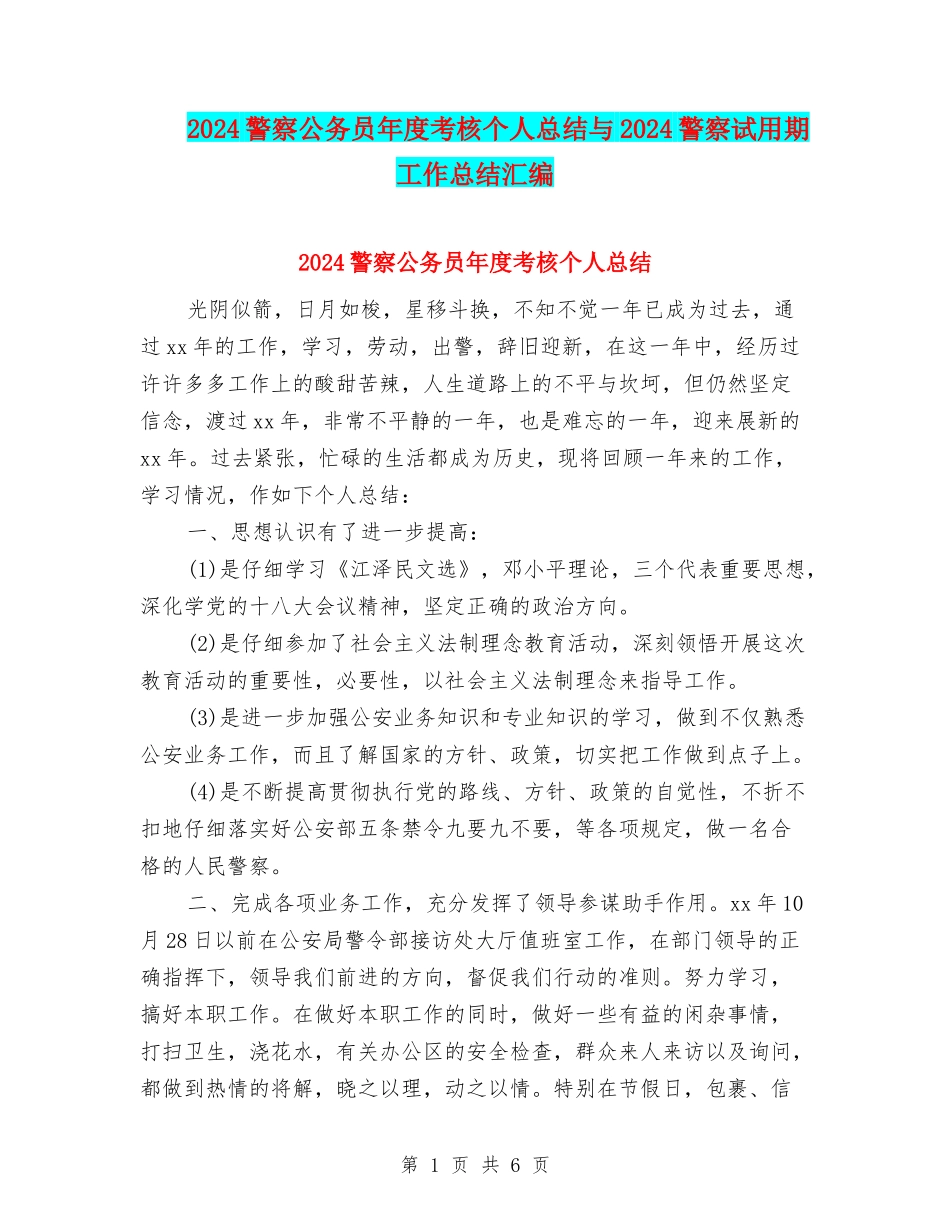 2024警察公务员年度考核个人总结与2024警察试用期工作总结汇编

2024警察公务员年度考核个人总结

光阴似箭，日月如梭，星移斗换，不知不觉一年已成为过去，通过xx年的工作，学习，劳动，出警，辞旧迎新，在这一年中，经历过许许多多工作上的酸甜苦辣，人生道路上的不平与坎坷，但仍然坚定信念，渡过xx年，非常不平静的一年，也是难忘的一年，迎来展新的xx年。过去紧张，忙碌的生活都成为历史，现将回顾一年来的工作，学习情况，作如下个人总结：

一、思想认识有了进一步提高：

(1)是仔细学习《江泽民文选》，邓小平理论，三个代表重要思想，深化学党的十八大会议精神，坚定正确的政治方向。

(2)是仔细参加了社会主义法制理念教育活动，深刻领悟开展这次教育活动的重要性，必要性，以社会主义法制理念来指导工作。

(3)是进一步加强公安业务知识和专业知识的学习，做到不仅熟悉公安业务工作，而且了解国家的方针、政策，切实把工作做到点子上。

(4)是不断提高贯彻执行党的路线、方针、政策的自觉性，不折不扣地仔细落实好公安部五条禁令九要九不要，等各项规定，做一名合格的人民警察。

二、完成各项业务工作，充分发挥了领导参谋助手作用。xx年10月28日以前在公安局警令部接访处大厅值班室工作，在部门领导的正确指挥下，领导我们前进的方向，督促我们行动的准则。努力学习，搞好本职工作。在做好本职工作的同时，做好一些有益的闲杂事情，打扫卫生，浇花水，有关办公区的安全检查，群众来人来访以及询问，都做到热情的将解，晓之以理，动之以情。特别在节假日，包裹、信

第 1 页 共 6 页